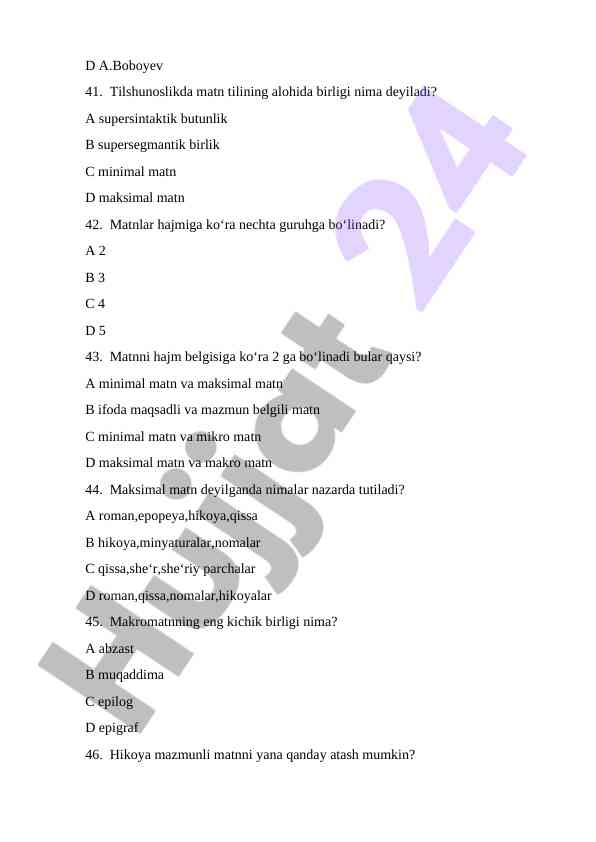 D A.Boboyev

41. Tilshunoslikda matn tilining alohida birligi nima deyiladi?

A supersintaktik butunlik

B supersegmantik birlik

C minimal matn

D maksimal matn

42. Matnlar hajmiga ko‘ra nechta guruhga bo‘linadi?

A 2

B 3

C 4

D 5

43. Matnni hajm belgisiga ko‘ra 2 ga bo‘linadi bular qaysi?

A minimal matn va maksimal matn

B ifoda maqsadli va mazmun belgili matn

C minimal matn va mikro matn

D maksimal matn va makro matn

44. Maksimal matn deyilganda nimalar nazarda tutiladi?

A roman,epopeya,hikoya,qissa

B hikoya,minyaturalar,nomalar

C qissa,she‘r,she‘riy parchalar

D roman,qissa,nomalar,hikoyalar

45. Makromatnning eng kichik birligi nima?

A abzast

B muqaddima

C epilog

D epigraf

46. Hikoya mazmunli matnni yana qanday atash mumkin?

Hujjat 24